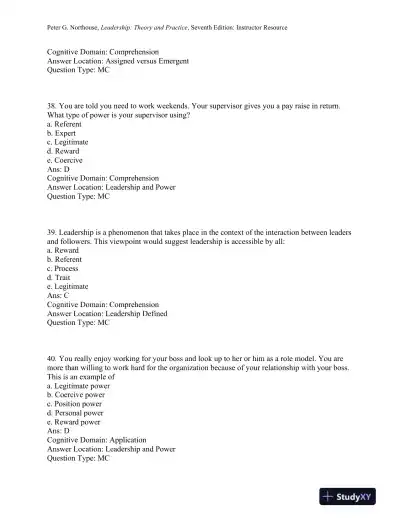 Peter G. Northouse, Leadership: Theory and Practice, Seventh Edition: Instructor Resource

Cognitive Domain: Comprehension
Answer Location: Assigned versus Emergent
Question Type: MC

38. You are told you need to work weekends. Your supervisor gives you a pay raise in return. What type of power is your supervisor using?
a. Referent
b. Expert
c. Legitimate
d. Reward
e. Coercive
Ans: D
Cognitive Domain: Comprehension
Answer Location: Leadership and Power
Question Type: MC

39. Leadership is a phenomenon that takes place in the context of the interaction between leaders and followers. This viewpoint would suggest leadership is accessible by all:
a. Reward
b. Referent
c. Process
d. Trait
e. Legitimate
Ans: C
Cognitive Domain: Comprehension
Answer Location: Leadership Defined
Question Type: MC

40. You really enjoy working for your boss and look up to her or him as a role model. You are more than willing to work hard for the organization because of your relationship with your boss. This is an example of
a. Legitimate power
b. Coercive power
c. Position power
d. Personal power
e. Reward power
Ans: D
Cognitive Domain: Application
Answer Location: Leadership and Power
Question Type: MC

StudyXY